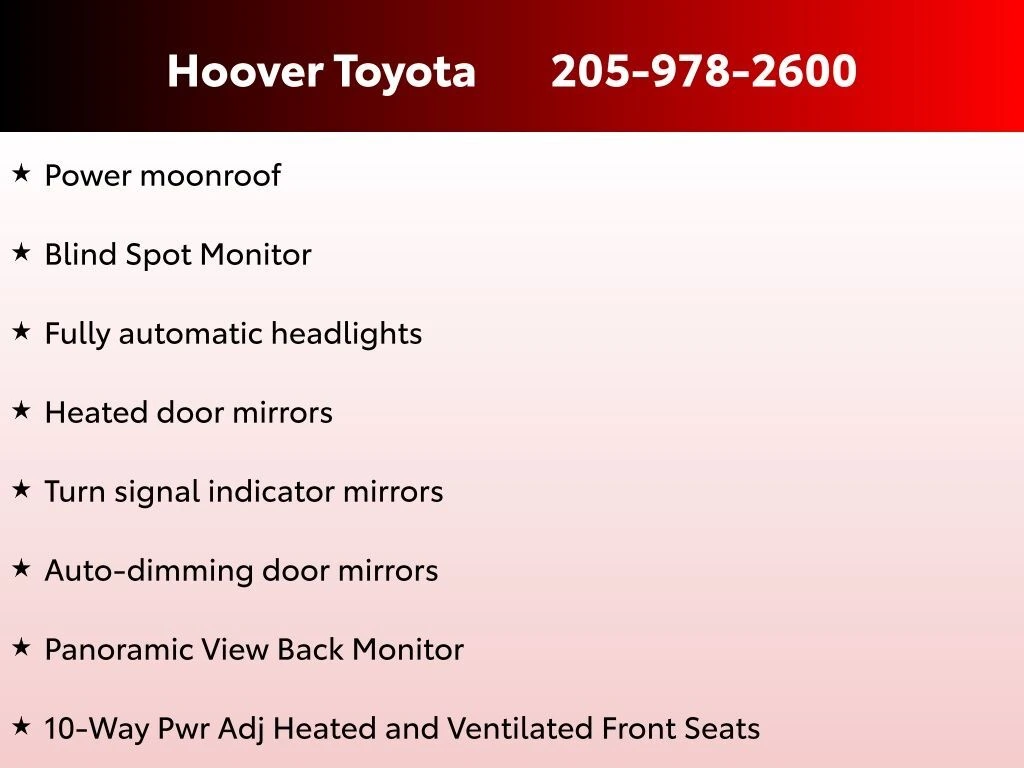 Hoover Toyota 205-978-2600

★ Power moonroof

★ Blind Spot Monitor

★ Fully automatic headlights

★ Heated door mirrors

★ Turn signal indicator mirrors

★ Auto-dimming door mirrors

★ Panoramic View Back Monitor

★ 10-Way Pwr Adj Heated and Ventilated Front Seats